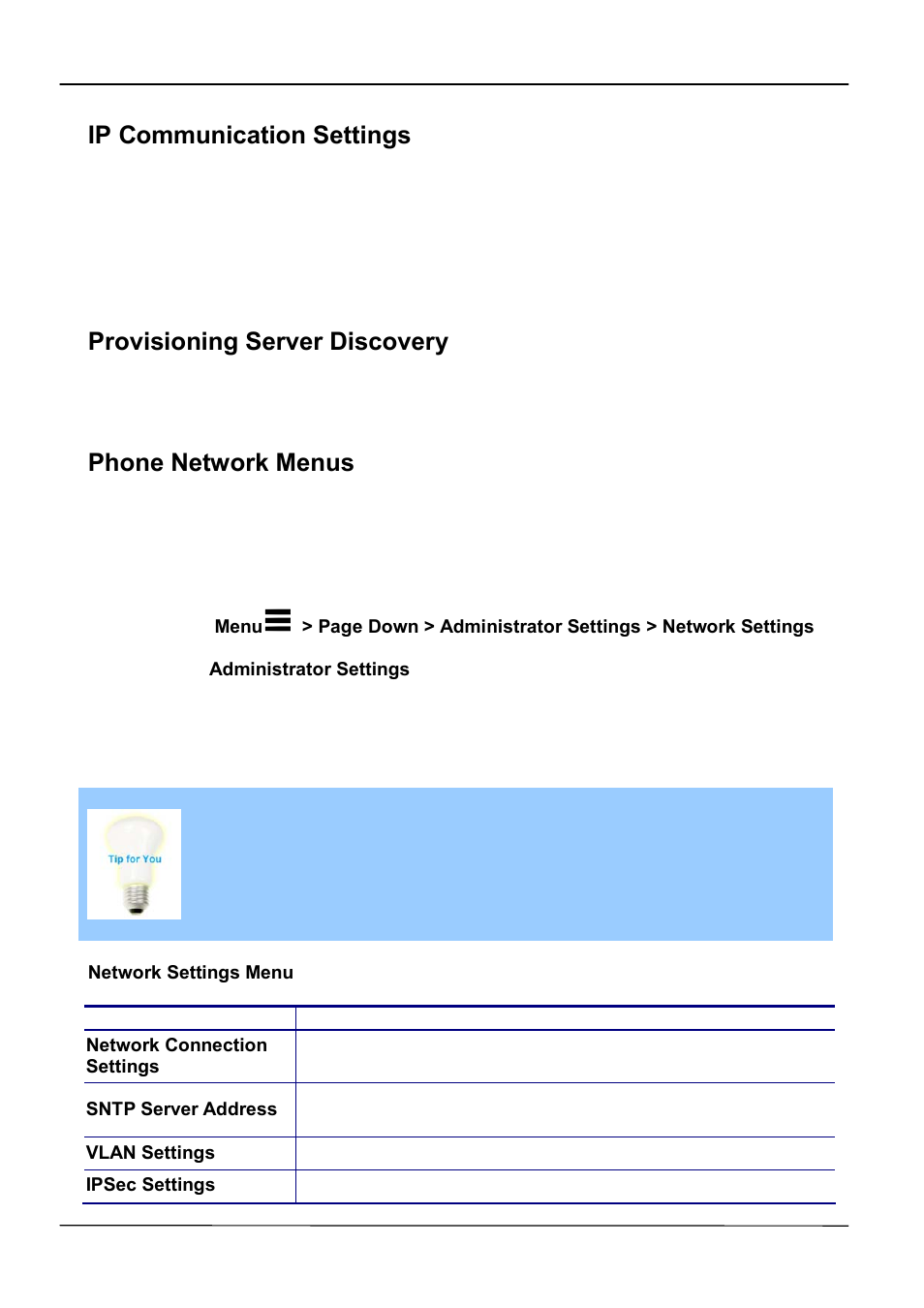 IP Communication Settings

Provisioning Server Discovery

Phone Network Menus

Menu > Page Down > Administrator Settings > Network Settings

Administrator Settings

Tip for You

Network Settings Menu

| | |
|---|---|
| Network Connection Settings | |
| SNTP Server Address | |
| VLAN Settings | |
| IPSec Settings | |